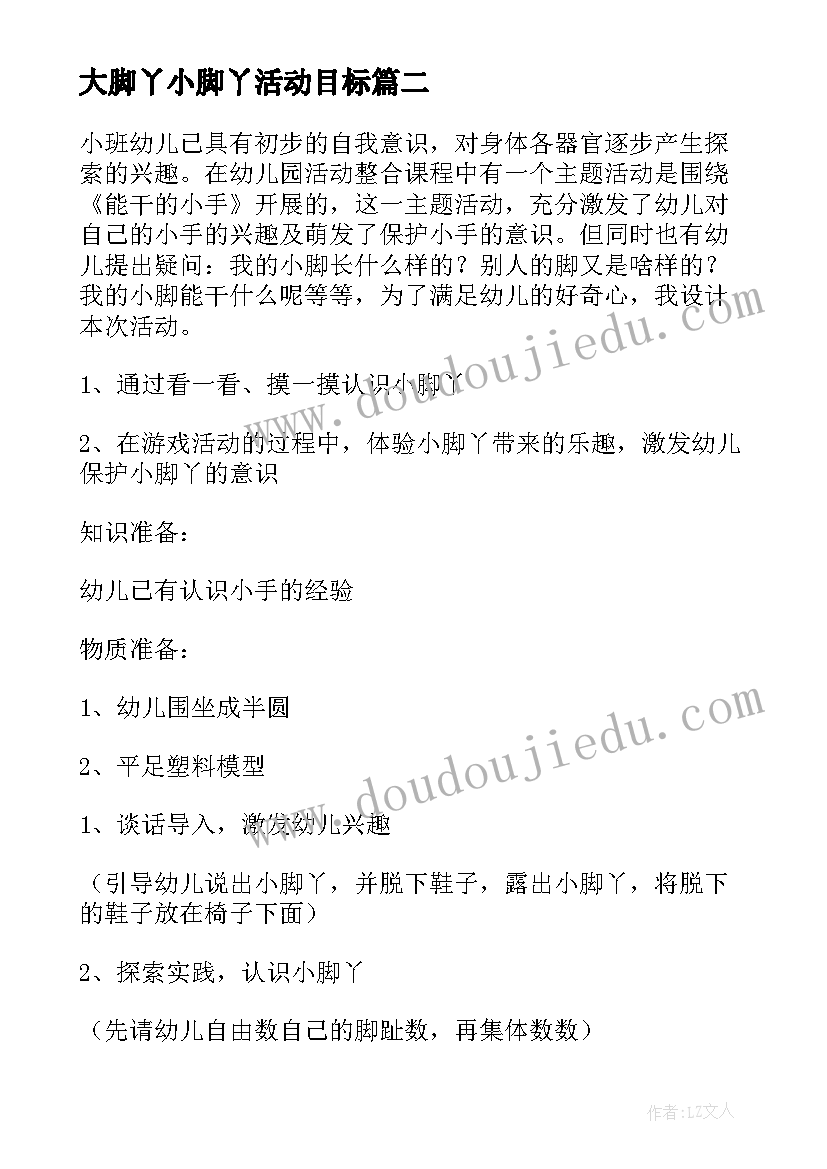 大脚丫小脚丫活动目标篇二

小班幼儿已具有初步的自我意识，对身体各器官逐步产生探索的兴趣。在幼儿园活动整合课程中有一个主题活动是围绕《能干的小手》开展的，这一主题活动，充分激发了幼儿对自己的小手的兴趣及萌发了保护小手的意识。但同时也有幼儿提出疑问：我的小脚长什么样的？别人的脚又是啥样的？我的小脚能干什么呢等等，为了满足幼儿的好奇心，我设计本次活动。

1、通过看一看、摸一摸认识小脚丫

2、在游戏活动的过程中，体验小脚丫带来的乐趣，激发幼儿保护小脚丫的意识

知识准备：

幼儿已有认识小手的经验

物质准备：

1、幼儿围坐成半圆

2、平足塑料模型

1、谈话导入，激发幼儿兴趣

（引导幼儿说出小脚丫，并脱下鞋子，露出小脚丫，将脱下的鞋子放在椅子下面）

2、探索实践，认识小脚丫

（先请幼儿自由数自己的脚趾数，再集体数数）

www.doudoujiedu.com

www.doudoujiedu.com

作者：LZ文人